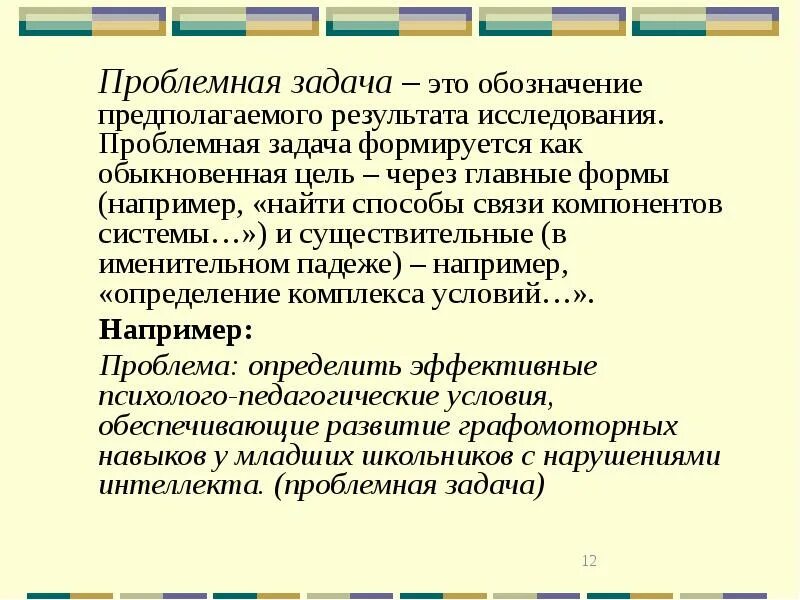 Проблемная задача – это обозначение предполагаемого результата исследования. Проблемная задача формируется как обыкновенная цель – через главные формы (например, «найти способы связи компонентов системы…») и существительные (в именительном падеже) – например, «определение комплекса условий…».

Например:

Проблема: определить эффективные психолого-педагогические условия, обеспечивающие развитие графомоторных навыков у младших школьников с нарушениями интеллекта. (проблемная задача)

12